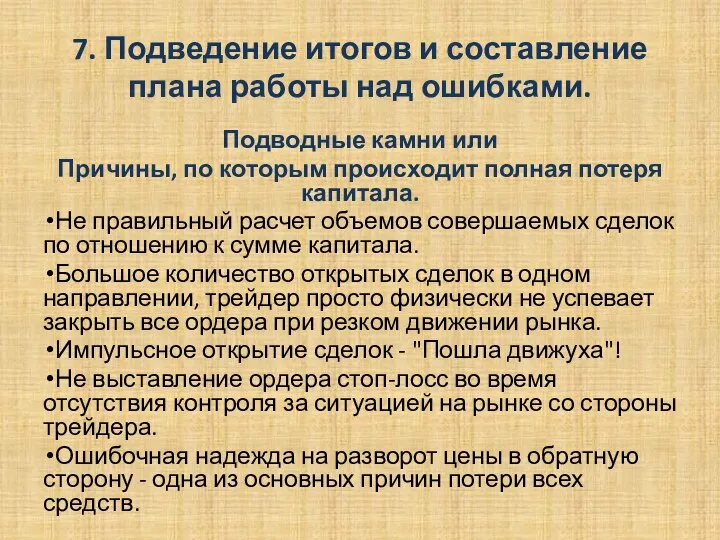 7. Подведение итогов и составление плана работы над ошибками.

Подводные камни или
Причины, по которым происходит полная потеря капитала.

•Не правильный расчет объемов совершаемых сделок по отношению к сумме капитала.

•Большое количество открытых сделок в одном направлении, трейдер просто физически не успевает закрыть все ордера при резком движении рынка.

•Импульсное открытие сделок - "Пошла движуха"!

•Не выставление ордера стоп-лосс во время отсутствия контроля за ситуацией на рынке со стороны трейдера.

•Ошибочная надежда на разворот цены в обратную сторону - одна из основных причин потери всех средств.